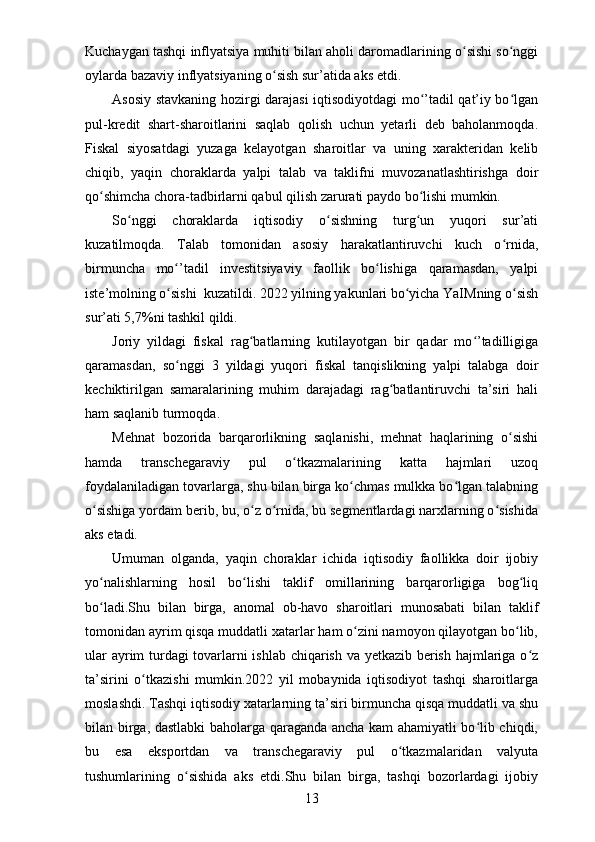 Kuchaygan tashqi inflyatsiya muhiti bilan aholi daromadlarining o‘sishi so‘nggi oylarda bazaviy inflyatsiyaning o‘sish sur’atida aks etdi.

Asosiy stavkaning hozirgi darajasi iqtisodiyotdagi mo‘’tadil qat’iy bo‘lgan pul-kredit shart-sharoitlarini saqlab qolish uchun yetarli deb baholanmoqda. Fiskal siyosatdagi yuzaga kelayotgan sharoitlar va uning xarakteridan kelib chiqib, yaqin choraklarda yalpi talab va taklifni muvozanatlashtirishga doir qo‘shimcha chora-tadbirlarni qabul qilish zarurati paydo bo‘lishi mumkin.

So‘nggi choraklarda iqtisodiy o‘sishning turg‘un yuqori sur’ati kuzatilmoqda. Talab tomonidan asosiy harakatlantiruvchi kuch o‘rnida, birmuncha mo‘’tadil investitsiyaviy faollik bo‘lishiga qaramasdan, yalpi iste’molning o‘sishi kuzatildi. 2022 yilning yakunlari bo‘yicha YaIMning o‘sish sur’ati 5,7%ni tashkil qildi.

Joriy yildagi fiskal rag‘batlarning kutilayotgan bir qadar mo‘’tadilligiga qaramasdan, so‘nggi 3 yildagi yuqori fiskal tanqislikning yalpi talabga doir kechiktirilgan samaralarining muhim darajadagi rag‘batlantiruvchi ta’siri hali ham saqlanib turmoqda.

Mehnat bozorida barqarorlikning saqlanishi, mehnat haqlarining o‘sishi hamda transchegaraviy pul o‘tkazmalarining katta hajmlari uzoq foydalaniladigan tovarlarga, shu bilan birga ko‘chmas mulkka bo‘lgan talabning o‘sishiga yordam berib, bu, o‘z o‘rnida, bu segmentlardagi narxlarning o‘sishida aks etadi.

Umuman olganda, yaqin choraklar ichida iqtisodiy faollikka doir ijobiy yo‘nalishlarning hosil bo‘lishi taklif omillarining barqarorligiga bog‘liq bo‘ladi.Shu bilan birga, anomal ob-havo sharoitlari munosabati bilan taklif tomonidan ayrim qisqa muddatli xatarlar ham o‘zini namoyon qilayotgan bo‘lib, ular ayrim turdagi tovarlarni ishlab chiqarish va yetkazib berish hajmlariga o‘z ta’sirini o‘tkazishi mumkin.2022 yil mobaynida iqtisodiyot tashqi sharoitlarga moslashdi. Tashqi iqtisodiy xatarlarning ta’siri birmuncha qisqa muddatli va shu bilan birga, dastlabki baholarga qaraganda ancha kam ahamiyatli bo‘lib chiqdi, bu esa eksportdan va transchegaraviy pul o‘tkazmalaridan valyuta tushumlarining o‘sishida aks etdi.Shu bilan birga, tashqi bozorlardagi ijobiy

13